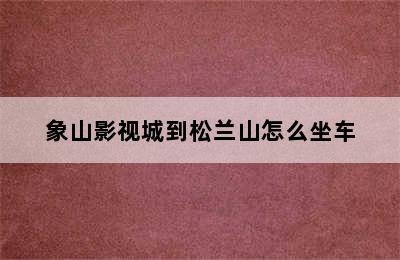 象山影视城到松兰山怎么坐车